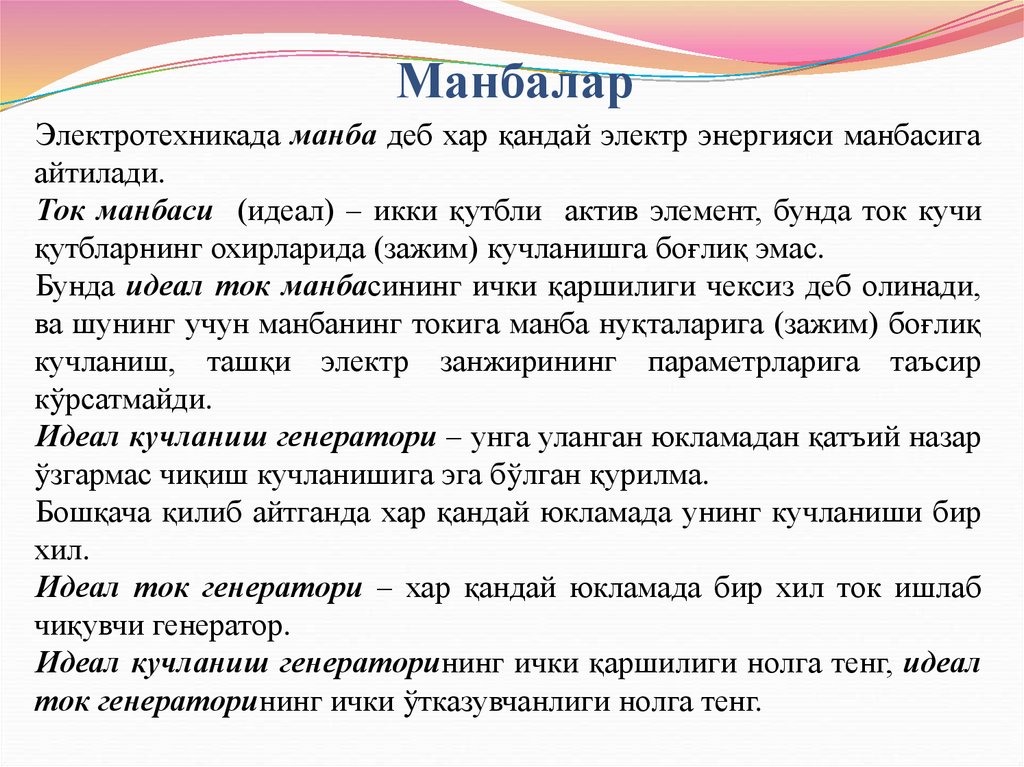 Манбалар

Электротехникада манба деб хар қандай электр энергияси манбасига айтилади.

Ток манбаси (идеал) – икки қутбли актив элемент, бунда ток кучи қутбларнинг охирларида (зажим) кучланишга боғлиқ эмас.

Бунда идеал ток манбасининг ички қаршилиги чексиз деб олинади, ва шунинг учун манбанинг токига манба нуқталарига (зажим) боғлиқ кучланиш, ташқи электр занжирининг параметрларига таъсир кўрсатмайди.

Идеал кучланиш генератори – унга уланган юкламадан қатъий назар ўзгармас чиқиш кучланишига эга бўлган қурилма.

Бошқача қилиб айтганда хар қандай юкламада унинг кучланиши бир хил.

Идеал ток генератори – хар қандай юкламада бир хил ток ишлаб чиқувчи генератор.

Идеал кучланиш генераторининг ички қаршилиги нолга тенг, идеал ток генераторининг ички ўтказувчанлиги нолга тенг.